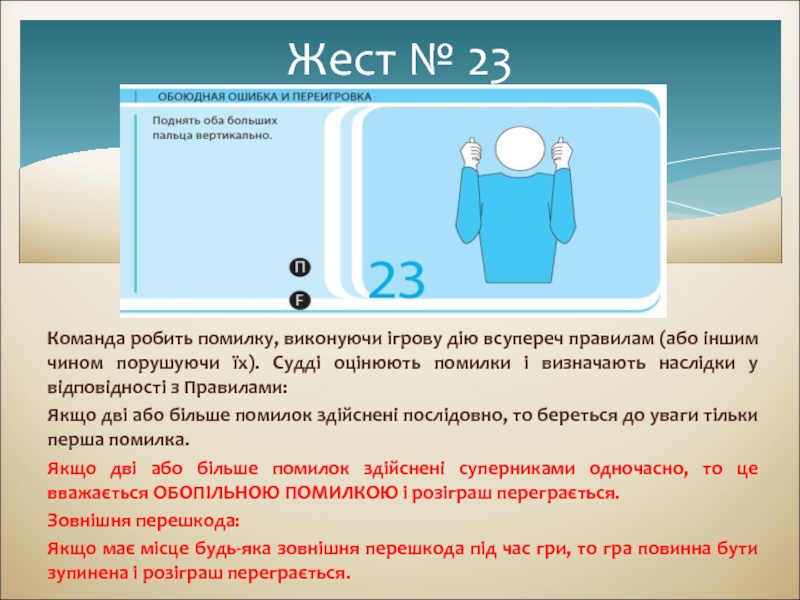 Жест № 23

ОБОЮДНАЯ ОШИБКА И ПЕРЕИГРОВКА

Поднять оба больших пальца вертикально.

П
F

23

Команда робить помилку, виконуючи ігрову дію всупереч правилам (або іншим чином порушуючи їх). Судді оцінюють помилки і визначають наслідки у відповідності з Правилами:

Якщо дві або більше помилок здійснені послідовно, то береться до уваги тільки перша помилка.

Якщо дві або більше помилок здійснені суперниками одночасно, то це вважається ОБОПІЛЬНОЮ ПОМИЛКОЮ і розіграш переграється.

Зовнішня перешкода:

Якщо має місце будь-яка зовнішня перешкода під час гри, то гра повинна бути зупинена і розіграш переграється.